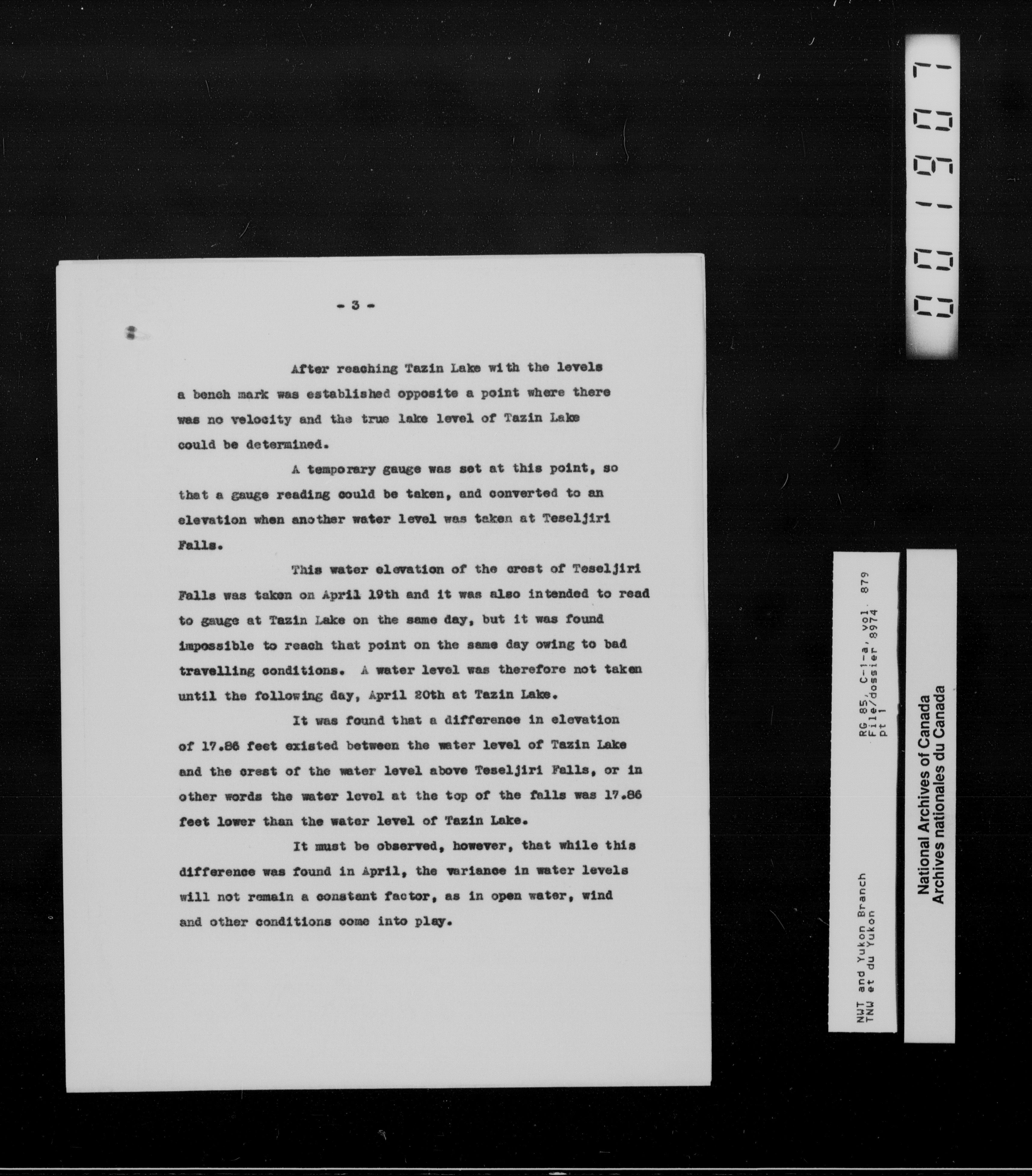 - 3 -

After reaching Tazin Lake with the levels a bench mark was established opposite a point where there was no velocity and the true lake level of Tazin Lake could be determined.

A temporary gauge was set at this point, so that a gauge reading could be taken, and converted to an elevation when another water level was taken at Teseljiri Falls.

This water elevation of the crest of Teseljiri Falls was taken on April 19th and it was also intended to read to gauge at Tazin Lake on the same day, but it was found impossible to reach that point on the same day owing to bad travelling conditions. A water level was therefore not taken until the following day, April 20th at Tazin Lake.

It was found that a difference in elevation of 17.86 feet existed between the water level of Tazin Lake and the crest of the water level above Teseljiri Falls, or in other words the water level at the top of the falls was 17.86 feet lower than the water level of Tazin Lake.

It must be observed, however, that while this difference was found in April, the variance in water levels will not remain a constant factor, as in open water, wind and other conditions come into play.

001907

NWT and Yukon Branch
TNW et du Yukon
RG 85, C-1-a, vol. 879
File/dossier 8974
pt 1

National Archives of Canada
Archives nationales du Canada